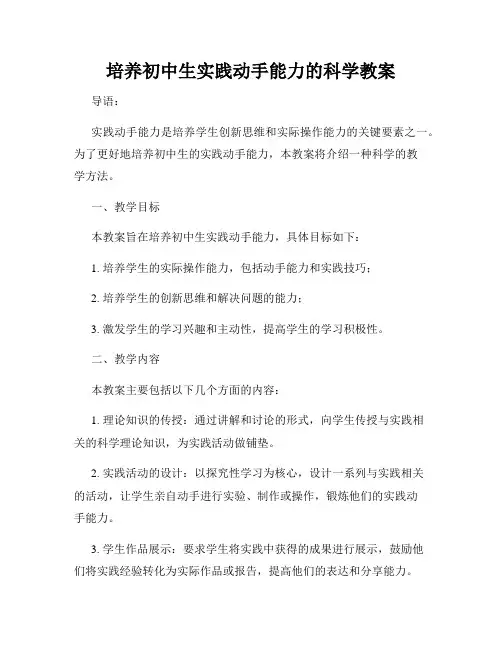 培养初中生实践动手能力的科学教案

导语：

实践动手能力是培养学生创新思维和实际操作能力的关键要素之一。为了更好地培养初中生的实践动手能力，本教案将介绍一种科学的教学方法。

一、教学目标

本教案旨在培养初中生实践动手能力，具体目标如下：

1. 培养学生的实际操作能力，包括动手能力和实践技巧；

2. 培养学生的创新思维和解决问题的能力；

3. 激发学生的学习兴趣和主动性，提高学生的学习积极性。

二、教学内容

本教案主要包括以下几个方面的内容：

1. 理论知识的传授：通过讲解和讨论的形式，向学生传授与实践相关的科学理论知识，为实践活动做铺垫。

2. 实践活动的设计：以探究性学习为核心，设计一系列与实践相关的活动，让学生亲自动手进行实验、制作或操作，锻炼他们的实践动手能力。

3. 学生作品展示：要求学生将实践中获得的成果进行展示，鼓励他们将实践经验转化为实际作品或报告，提高他们的表达和分享能力。